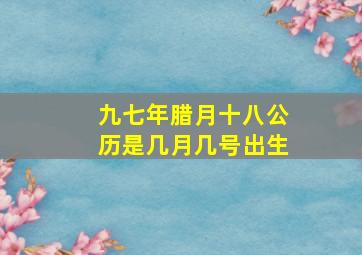 九七年腊月十八公历是几月几号出生